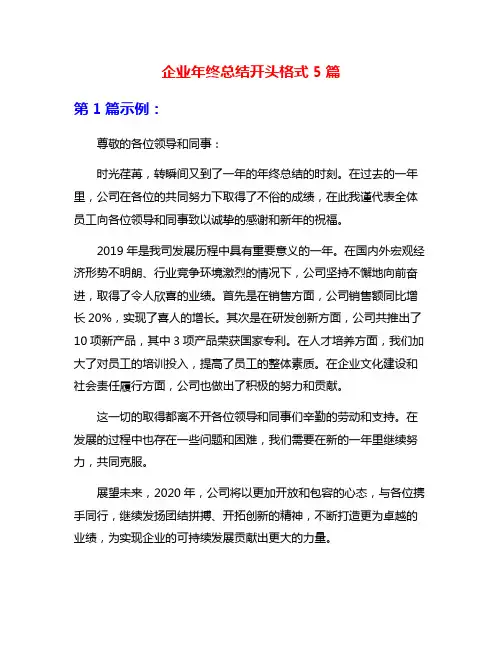 企业年终总结开头格式 5 篇

第 1 篇示例：

尊敬的各位领导和同事：

时光荏苒，转瞬间又到了一年的年终总结的时刻。在过去的一年里，公司在各位的共同努力下取得了不俗的成绩，在此我谨代表全体员工向各位领导和同事致以诚挚的感谢和新年的祝福。

2019 年是我司发展历程中具有重要意义的一年。在国内外宏观经济形势不明朗、行业竞争环境激烈的情况下，公司坚持不懈地向前奋进，取得了令人欣喜的业绩。首先是在销售方面，公司销售额同比增长 20%，实现了喜人的增长。其次是在研发创新方面，公司共推出了 10 项新产品，其中 3 项产品荣获国家专利。在人才培养方面，我们加大了对员工的培训投入，提高了员工的整体素质。在企业文化建设和社会责任履行方面，公司也做出了积极的努力和贡献。

这一切的取得都离不开各位领导和同事们辛勤的劳动和支持。在发展的过程中也存在一些问题和困难，我们需要在新的一年里继续努力，共同克服。

展望未来，2020 年，公司将以更加开放和包容的心态，与各位携手同行，继续发扬团结拼搏、开拓创新的精神，不断打造更为卓越的业绩，为实现企业的可持续发展贡献出更大的力量。